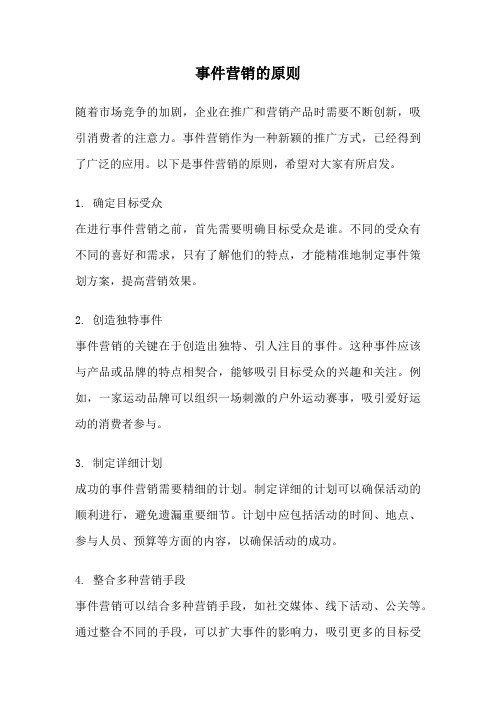 事件营销的原则

随着市场竞争的加剧，企业在推广和营销产品时需要不断创新，吸引消费者的注意力。事件营销作为一种新颖的推广方式，已经得到了广泛的应用。以下是事件营销的原则，希望对大家有所启发。

1. 确定目标受众
在进行事件营销之前，首先需要明确目标受众是谁。不同的受众有不同的喜好和需求，只有了解他们的特点，才能精准地制定事件策划方案，提高营销效果。

2. 创造独特事件
事件营销的关键在于创造出独特、引人注目的事件。这种事件应该与产品或品牌的特点相契合，能够吸引目标受众的兴趣和关注。例如，一家运动品牌可以组织一场刺激的户外运动赛事，吸引爱好运动的消费者参与。

3. 制定详细计划
成功的事件营销需要精细的计划。制定详细的计划可以确保活动的顺利进行，避免遗漏重要细节。计划中应包括活动的时间、地点、参与人员、预算等方面的内容，以确保活动的成功。

4. 整合多种营销手段
事件营销可以结合多种营销手段，如社交媒体、线下活动、公关等。通过整合不同的手段，可以扩大事件的影响力，吸引更多的目标受